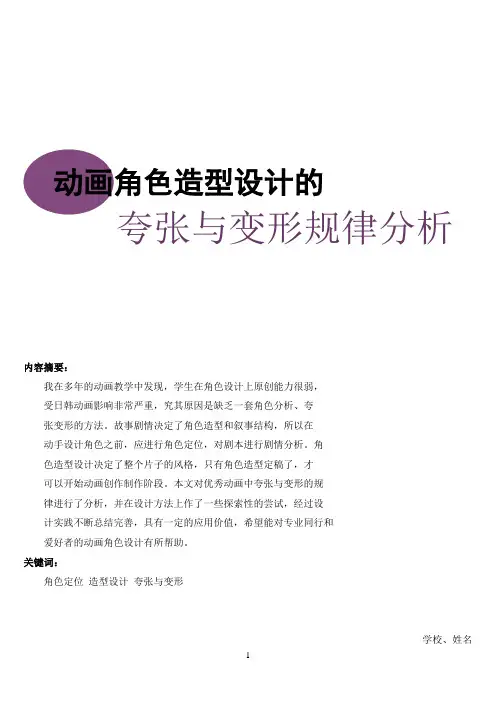 动画角色造型设计的

夸张与变形规律分析

内容摘要：

我在多年的动画教学中发现，学生在角色设计上原创能力很弱，受日韩动画影响非常严重，究其原因是缺乏一套角色分析、夸张变形的方法。故事剧情决定了角色造型和叙事结构，所以在动手设计角色之前，应进行角色定位，对剧本进行剧情分析。角色造型设计决定了整个片子的风格，只有角色造型定稿了，才可以开始动画创作制作阶段。本文对优秀动画中夸张与变形的规律进行了分析，并在设计方法上作了一些探索性的尝试，经过设计实践不断总结完善，具有一定的应用价值，希望能对专业同行和爱好者的动画角色设计有所帮助。

关键词：

角色定位 造型设计 夸张与变形

学校、姓名

1